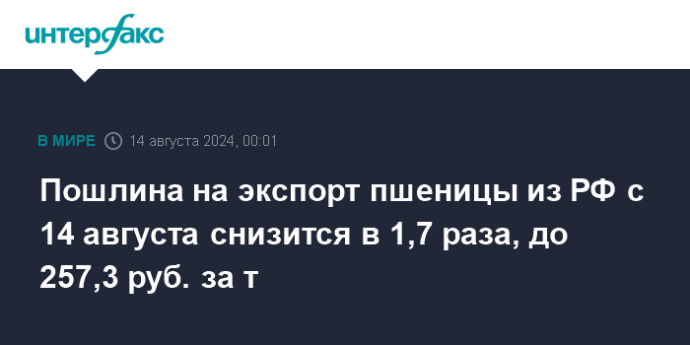 интерфакс

В МИРЕ 14 августа 2024, 00:01

Пошлина на экспорт пшеницы из РФ с 14 августа снизится в 1,7 раза, до 257,3 руб. за т